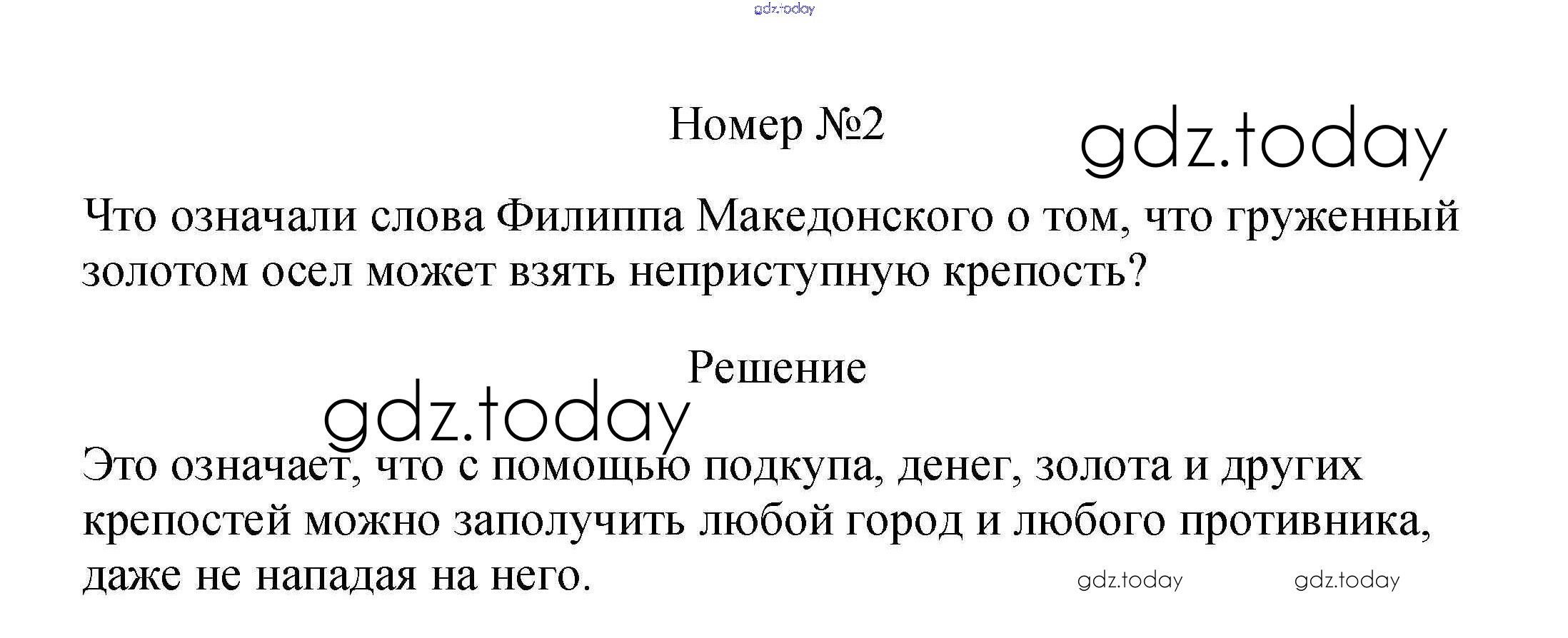 Номер №2

Что означали слова Филиппа Македонского о том, что груженный золотом осел может взять неприступную крепость?

Решение

Это означает, что с помощью подкупа, денег, золота и других крепостей можно заполучить любой город и любого противника, даже не нападая на него.

gdz.today